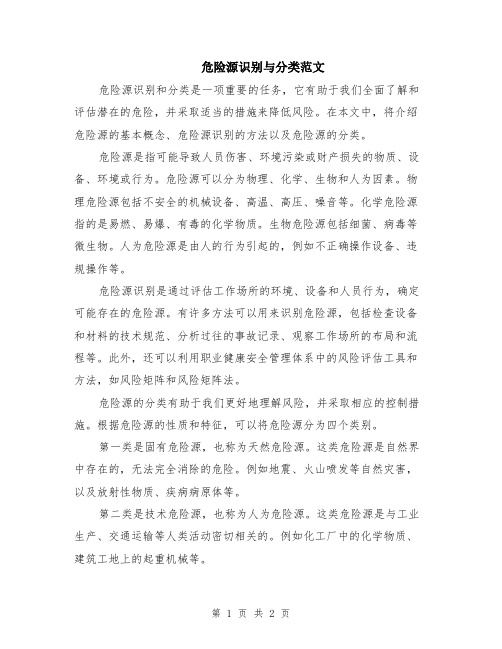 危险源识别与分类范文

危险源识别和分类是一项重要的任务，它有助于我们全面了解和评估潜在的危险，并采取适当的措施来降低风险。在本文中，将介绍危险源的基本概念、危险源识别的方法以及危险源的分类。

危险源是指可能导致人员伤害、环境污染或财产损失的物质、设备、环境或行为。危险源可以分为物理、化学、生物和人为因素。物理危险源包括不安全的机械设备、高温、高压、噪音等。化学危险源指的是易燃、易爆、有毒的化学物质。生物危险源包括细菌、病毒等微生物。人为危险源是由人的行为引起的，例如不正确操作设备、违规操作等。

危险源识别是通过评估工作场所的环境、设备和人员行为，确定可能存在的危险源。有许多方法可以用来识别危险源，包括检查设备和材料的技术规范、分析过往的事故记录、观察工作场所的布局和流程等。此外，还可以利用职业健康安全管理体系中的风险评估工具和方法，如风险矩阵和风险矩阵法。

危险源的分类有助于我们更好地理解风险，并采取相应的控制措施。根据危险源的性质和特征，可以将危险源分为四个类别。

第一类是固有危险源，也称为天然危险源。这类危险源是自然界中存在的，无法完全消除的危险。例如地震、火山喷发等自然灾害，以及放射性物质、疾病病原体等。

第二类是技术危险源，也称为人为危险源。这类危险源是与工业生产、交通运输等人类活动密切相关的。例如化工厂中的化学物质、建筑工地上的起重机械等。

第 1 页 共 2 页